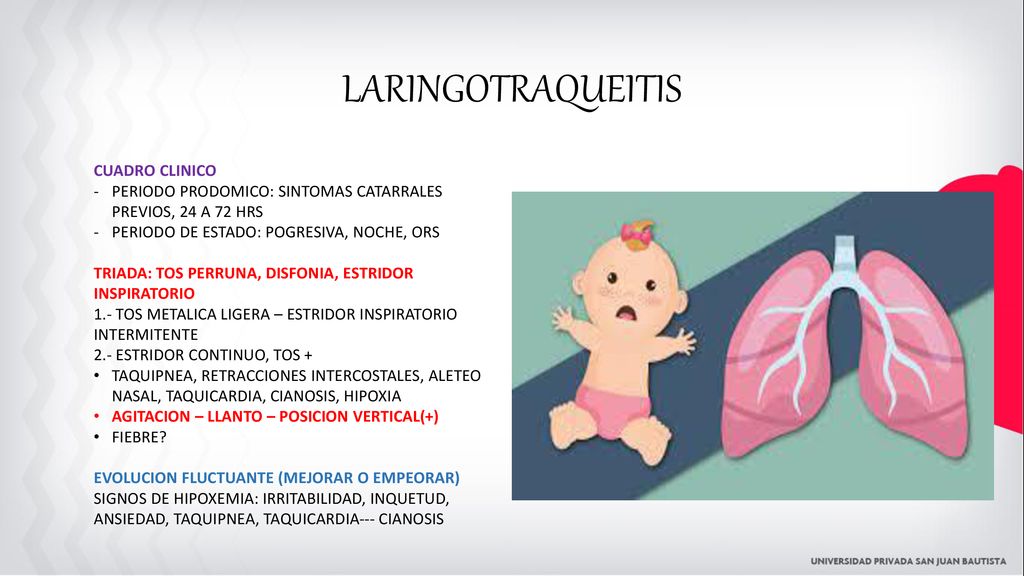 LARINGOTRAQUEITIS

CUADRO CLINICO
- PERIODO PRODOMICO: SINTOMAS CATARRALES PREVIOS, 24 A 72 HRS
- PERIODO DE ESTADO: POGRESIVA, NOCHE, ORS

TRIADA: TOS PERRUNA, DISFONIA, ESTRIDOR INSPIRATORIO
1.- TOS METALICA LIGERA – ESTRIDOR INSPIRATORIO INTERMITENTE
2.- ESTRIDOR CONTINUO, TOS +
• TAQUIPNEA, RETRACCIONES INTERCOSTALES, ALETEO NASAL, TAQUICARDIA, CIANOSIS, HIPOXIA
• AGITACION – LLANTO – POSICION VERTICAL(+)
• FIEBRE?

EVOLUCION FLUCTUANTE (MEJORAR O EMPEORAR)
SIGNOS DE HIPOXEMIA: IRRITABILIDAD, INQUETUD, ANSIEDAD, TAQUIPNEA, TAQUICARDIA--- CIANOSIS

UNIVERSIDAD PRIVADA SAN JUAN BAUTISTA